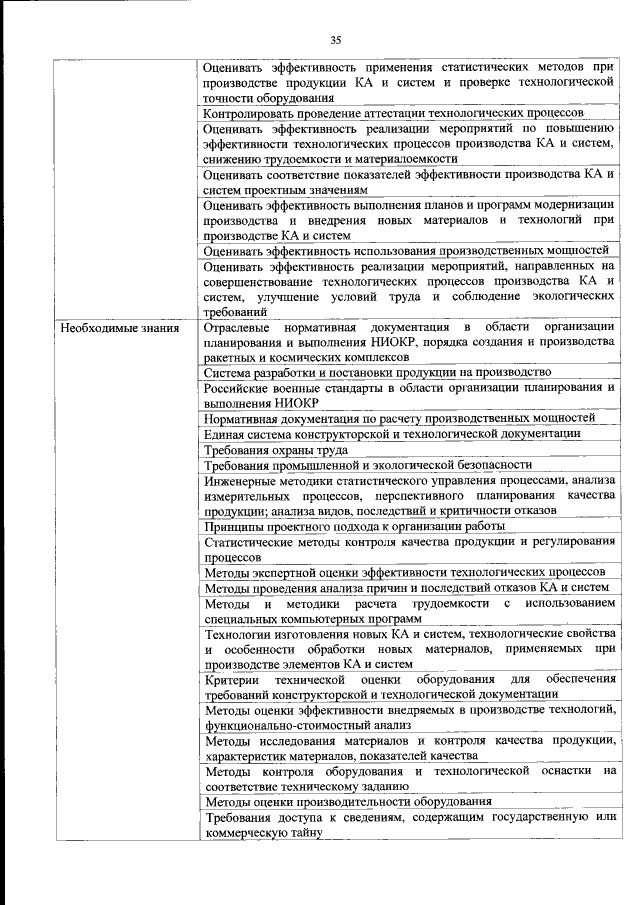 35

| | |
|---|---|
| | Оценивать эффективность применения статистических методов при производстве продукции КА и систем и проверке технологической точности оборудования |
| | Контролировать проведение аттестации технологических процессов |
| | Оценивать эффективность реализации мероприятий по повышению эффективности технологических процессов производства КА и систем, снижению трудоемкости и материалоемкости |
| | Оценивать соответствие показателей эффективности производства КА и систем проектным значениям |
| | Оценивать эффективность выполнения планов и программ модернизации производства и внедрения новых материалов и технологий при производстве КА и систем |
| | Оценивать эффективность использования производственных мощностей |
| | Оценивать эффективность реализации мероприятий, направленных на совершенствование технологических процессов производства КА и систем, улучшение условий труда и соблюдение экологических требований |
| Необходимые знания | Отраслевые нормативная документация в области организации планирования и выполнения НИОКР, порядка создания и производства ракетных и космических комплексов |
| | Система разработки и постановки продукции на производство |
| | Российские военные стандарты в области организации планирования и выполнения НИОКР |
| | Нормативная документация по расчету производственных мощностей |
| | Единая система конструкторской и технологической документации |
| | Требования охраны труда |
| | Требования промышленной и экологической безопасности |
| | Инженерные методики статистического управления процессами, анализа измерительных процессов, перспективного планирования качества продукции; анализа видов, последствий и критичности отказов |
| | Принципы проектного подхода к организации работы |
| | Статистические методы контроля качества продукции и регулирования процессов |
| | Методы экспертной оценки эффективности технологических процессов |
| | Методы проведения анализа причин и последствий отказов КА и систем |
| | Методы и методики расчета трудоемкости с использованием специальных компьютерных программ |
| | Технологии изготовления новых КА и систем, технологические свойства и особенности обработки новых материалов, применяемых при производстве элементов КА и систем |
| | Критерии технической оценки оборудования для обеспечения требований конструкторской и технологической документации |
| | Методы оценки эффективности внедряемых в производство технологий, функционально-стоимостный анализ |
| | Методы исследования материалов и контроля качества продукции, характеристик материалов, показателей качества |
| | Методы контроля оборудования и технологической оснастки на соответствие техническому заданию |
| | Методы оценки производительности оборудования |
| | Требования доступа к сведениям, содержащим государственную или коммерческую тайну |